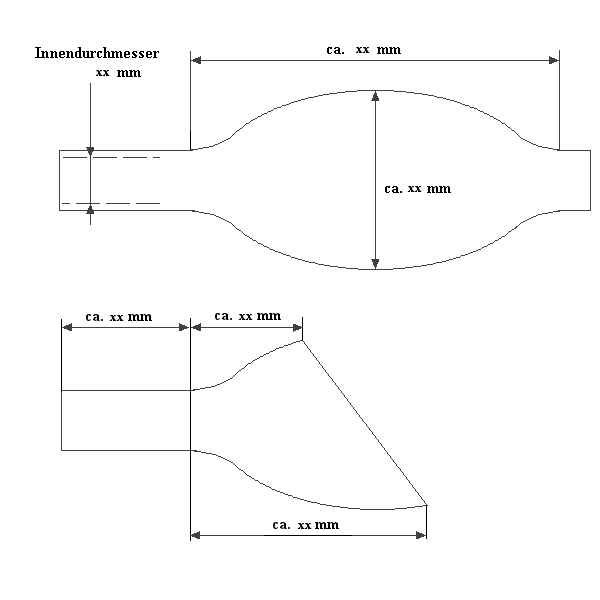 Innendurchmesser
xx mm

ca. xx mm

ca. xx mm

ca. xx mm

ca. xx mm

ca. xx mm